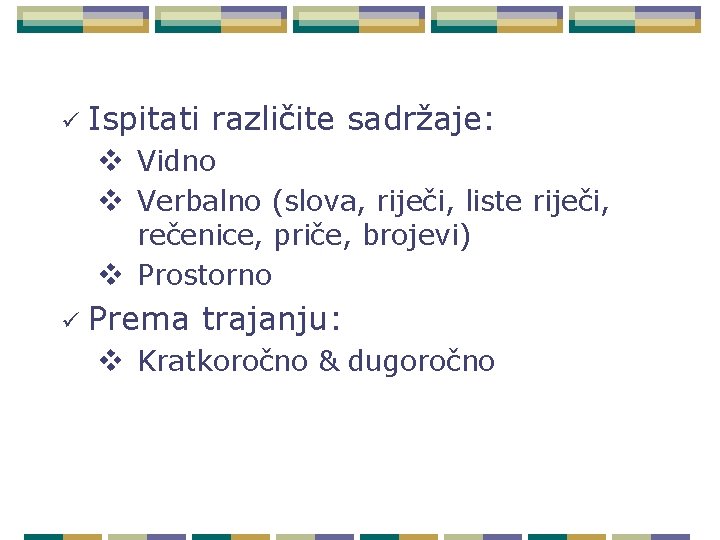 ✓ Ispitati različite sadržaje:

❖ Vidno

❖ Verbalno (slova, riječi, liste riječi, rečenice, priče, brojevi)

❖ Prostorno

✓ Prema trajanju:

❖ Kratkoročno & dugoročno